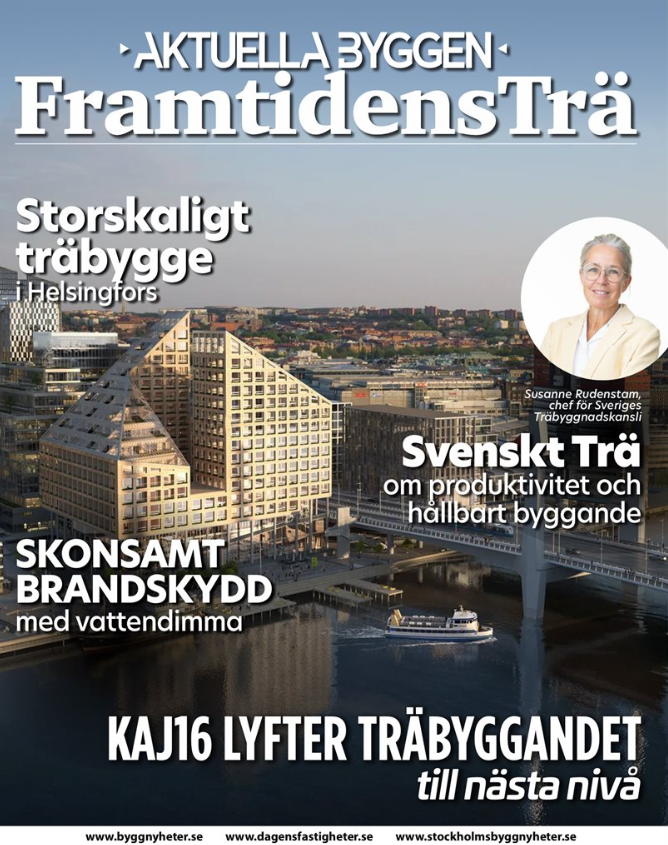 AKTUELLA BYGGEN
FramtidensTrä

Storskaligt träbygge
i Helsingfors

Susanne Rudenstam, chef för Sveriges Träbyggnadskansli

Svenskt Trä
om produktivitet och hållbart byggande

SKONSAMT BRANDSKYDD
med vattendimma

KAJ16 LYFTER TRÄBYGGANDET
till nästa nivå

www.byggnyheter.se www.dagensfastigheter.se www.stockholmsbyggnyheter.se